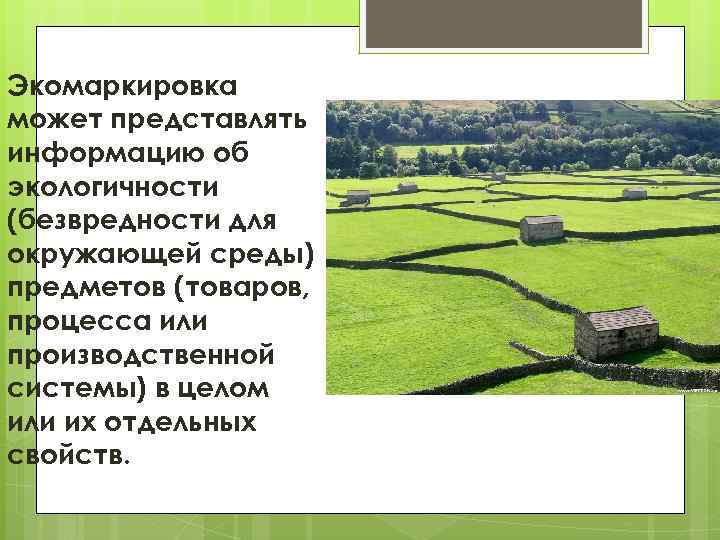 Экомаркировка может представлять информацию об экологичности (безвредности для окружающей среды) предметов (товаров, процесса или производственной системы) в целом или их отдельных свойств.